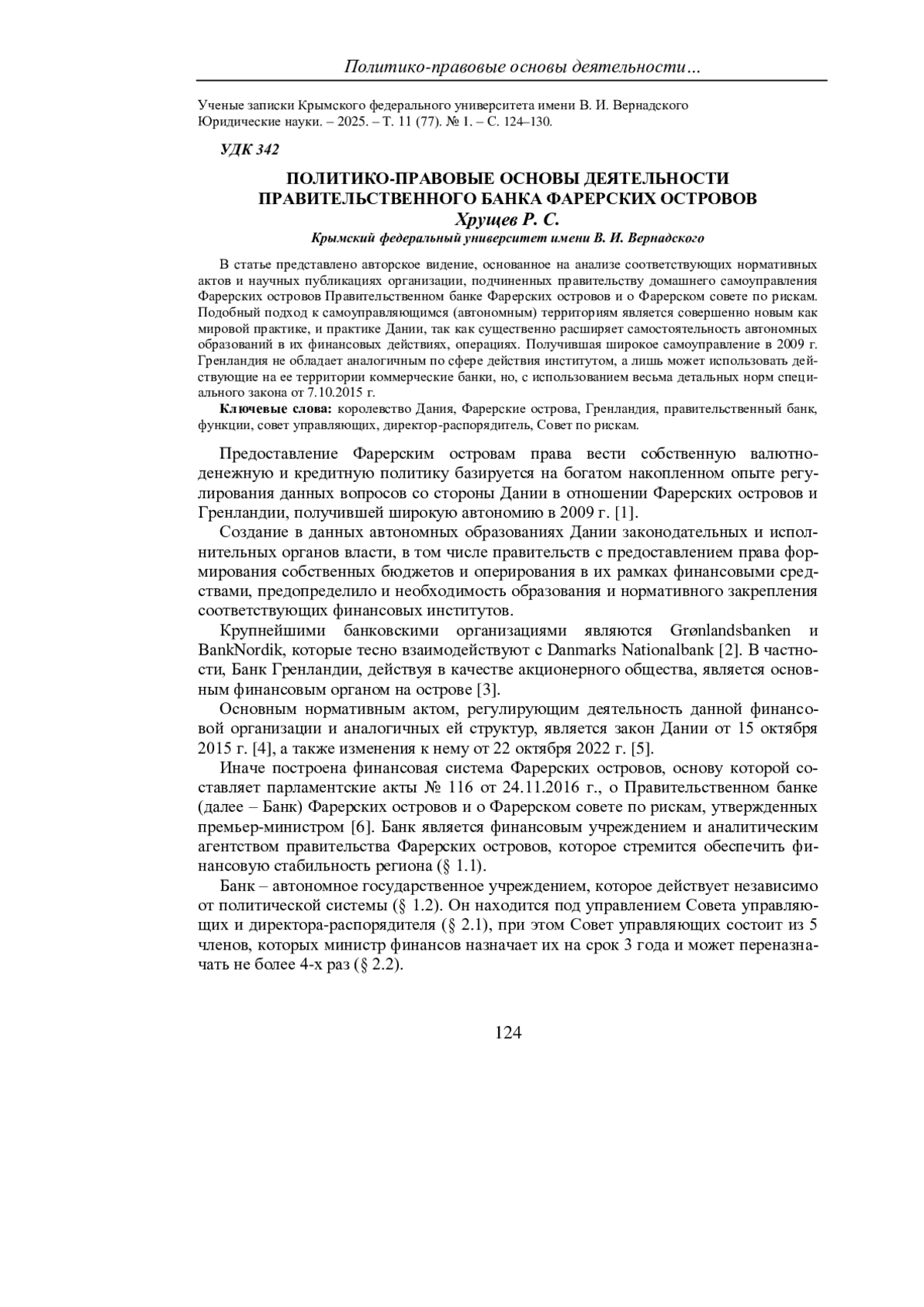 Политико-правовые основы деятельности…

Ученые записки Крымского федерального университета имени В. И. Вернадского
Юридические науки. – 2025. – Т. 11 (77). № 1. – С. 124–130.

УДК 342

ПОЛИТИКО-ПРАВОВЫЕ ОСНОВЫ ДЕЯТЕЛЬНОСТИ
ПРАВИТЕЛЬСТВЕННОГО БАНКА ФАРЕРСКИХ ОСТРОВОВ
Хрущев Р. С.
Крымский федеральный университет имени В. И. Вернадского

В статье представлено авторское видение, основанное на анализе соответствующих нормативных актов и научных публикациях организации, подчиненных правительству домашнего самоуправления Фарерских островов Правительственном банке Фарерских островов и о Фарерском совете по рискам. Подобный подход к самоуправляющимся (автономным) территориям является совершенно новым как мировой практике, и практике Дании, так как существенно расширяет самостоятельность автономных образований в их финансовых действиях, операциях. Получившая широкое самоуправление в 2009 г. Гренландия не обладает аналогичным по сфере действия институтом, а лишь может использовать действующие на ее территории коммерческие банки, но, с использованием весьма детальных норм специального закона от 7.10.2015 г.

Ключевые слова: королевство Дания, Фарерские острова, Гренландия, правительственный банк, функции, совет управляющих, директор-распорядитель, Совет по рискам.

Предоставление Фарерским островам права вести собственную валютно-денежную и кредитную политику базируется на богатом накопленном опыте регулирования данных вопросов со стороны Дании в отношении Фарерских островов и Гренландии, получившей широкую автономию в 2009 г. [1].

Создание в данных автономных образованиях Дании законодательных и исполнительных органов власти, в том числе правительств с предоставлением права формирования собственных бюджетов и оперирования в их рамках финансовыми средствами, предопределило и необходимость образования и нормативного закрепления соответствующих финансовых институтов.

Крупнейшими банковскими организациями являются Grønlandsbanken и BankNordik, которые тесно взаимодействуют с Danmarks Nationalbank [2]. В частности, Банк Гренландии, действуя в качестве акционерного общества, является основным финансовым органом на острове [3].

Основным нормативным актом, регулирующим деятельность данной финансовой организации и аналогичных ей структур, является закон Дании от 15 октября 2015 г. [4], а также изменения к нему от 22 октября 2022 г. [5].

Иначе построена финансовая система Фарерских островов, основу которой составляет парламентские акты № 116 от 24.11.2016 г., о Правительственном банке (далее – Банк) Фарерских островов и о Фарерском совете по рискам, утвержденных премьер-министром [6]. Банк является финансовым учреждением и аналитическим агентством правительства Фарерских островов, которое стремится обеспечить финансовую стабильность региона (§ 1.1).

Банк – автономное государственное учреждением, которое действует независимо от политической системы (§ 1.2). Он находится под управлением Совета управляющих и директора-распорядителя (§ 2.1), при этом Совет управляющих состоит из 5 членов, которых министр финансов назначает их на срок 3 года и может переназначать не более 4-х раз (§ 2.2).

124